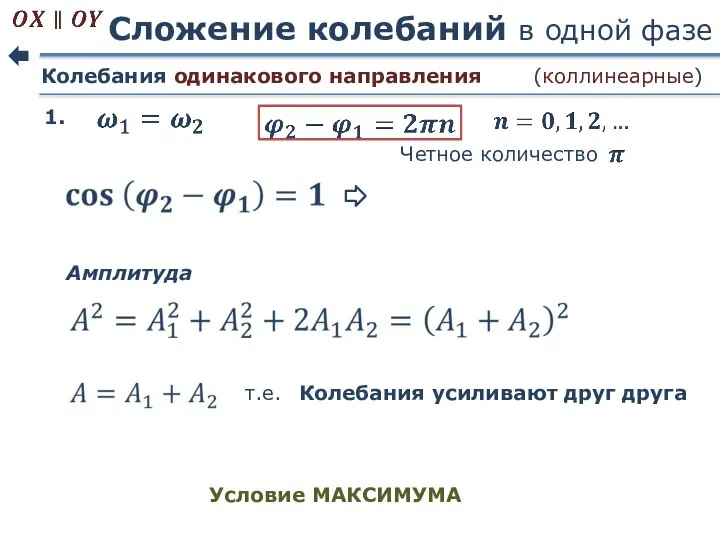 $OX \parallel OY$ Сложение колебаний в одной фазе

Колебания одинакового направления (коллинеарные)

1. $\omega_1 = \omega_2$ $\varphi_2 - \varphi_1 = 2\pi n$ $n = 0, 1, 2, \ldots$

Четное количество $\pi$

$\cos(\varphi_2 - \varphi_1) = 1$ ⇨

Амплитуда

$A^2 = A_1^2 + A_2^2 + 2A_1A_2 = (A_1 + A_2)^2$

$A = A_1 + A_2$ т.е. Колебания усиливают друг друга

Условие МАКСИМУМА